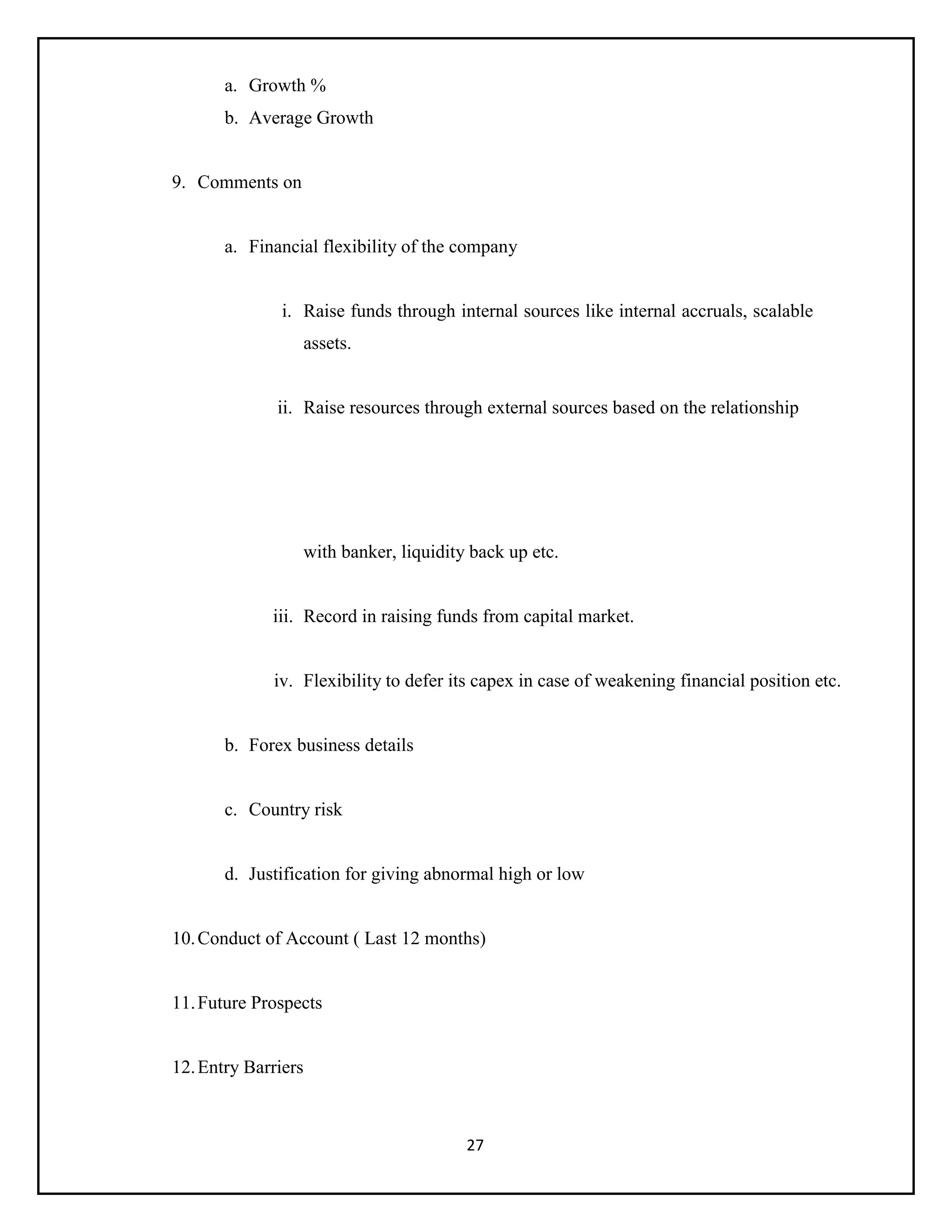 a. Growth %
b. Average Growth

9. Comments on

a. Financial flexibility of the company

i. Raise funds through internal sources like internal accruals, scalable assets.

ii. Raise resources through external sources based on the relationship

with banker, liquidity back up etc.

iii. Record in raising funds from capital market.

iv. Flexibility to defer its capex in case of weakening financial position etc.

b. Forex business details

c. Country risk

d. Justification for giving abnormal high or low

10. Conduct of Account ( Last 12 months)

11. Future Prospects

12. Entry Barriers

27